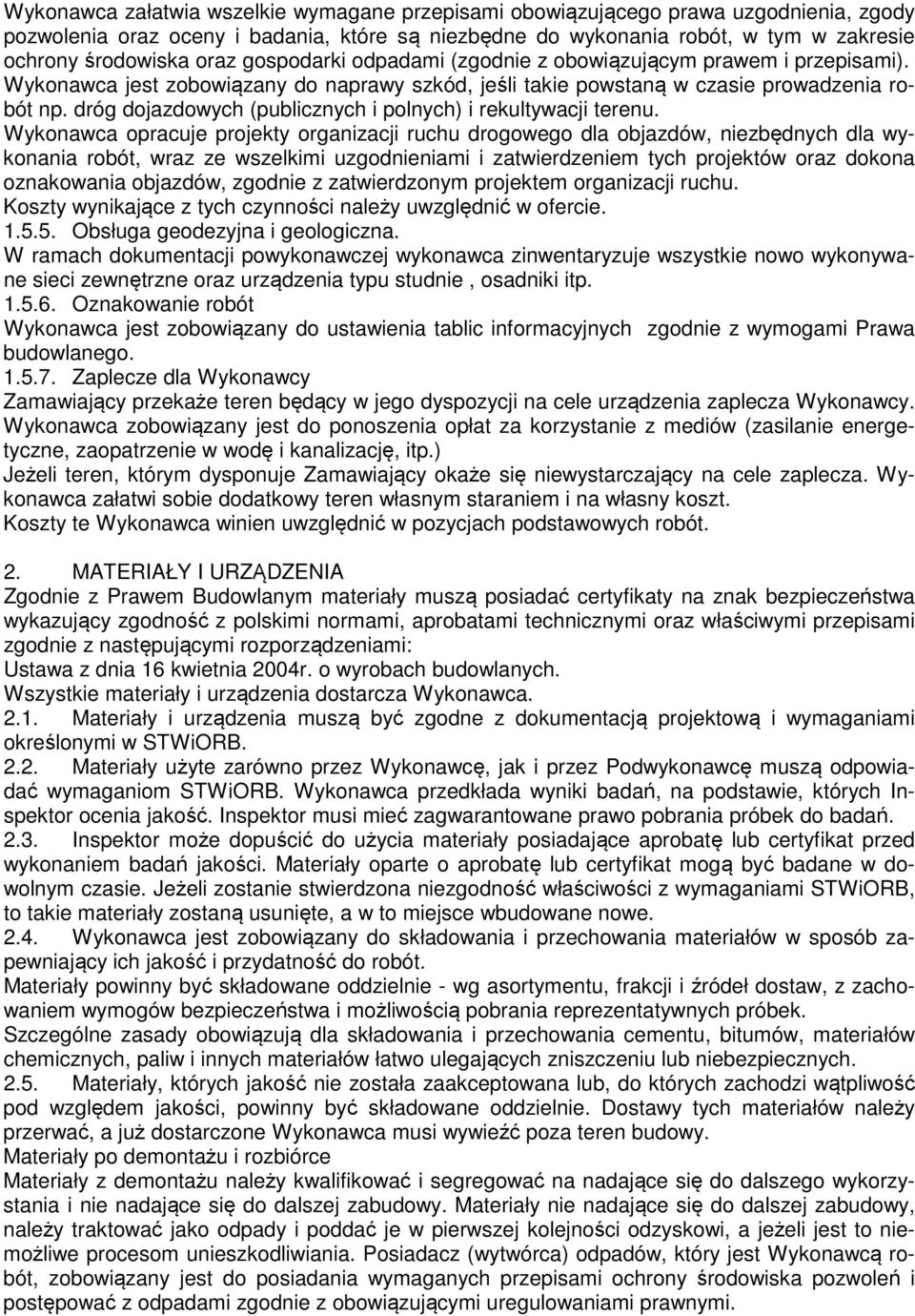 Wykonawca załatwia wszelkie wymagane przepisami obowiązującego prawa uzgodnienia, zgody pozwolenia oraz oceny i badania, które są niezbędne do wykonania robót, w tym w zakresie ochrony środowiska oraz gospodarki odpadami (zgodnie z obowiązującym prawem i przepisami). Wykonawca jest zobowiązany do naprawy szkód, jeśli takie powstaną w czasie prowadzenia robót np. dróg dojazdowych (publicznych i polnych) i rekultywacji terenu.
Wykonawca opracuje projekty organizacji ruchu drogowego dla objazdów, niezbędnych dla wykonania robót, wraz ze wszelkimi uzgodnieniami i zatwierdzeniem tych projektów oraz dokona oznakowania objazdów, zgodnie z zatwierdzonym projektem organizacji ruchu.
Koszty wynikające z tych czynności należy uwzględnić w ofercie.
1.5.5. Obsługa geodezyjna i geologiczna.
W ramach dokumentacji powykonawczej wykonawca zinwentaryzuje wszystkie nowo wykonywane sieci zewnętrzne oraz urządzenia typu studnie , osadniki itp.
1.5.6. Oznakowanie robót
Wykonawca jest zobowiązany do ustawienia tablic informacyjnych zgodnie z wymogami Prawa budowlanego.
1.5.7. Zaplecze dla Wykonawcy
Zamawiający przekaże teren będący w jego dyspozycji na cele urządzenia zaplecza Wykonawcy.
Wykonawca zobowiązany jest do ponoszenia opłat za korzystanie z mediów (zasilanie energetyczne, zaopatrzenie w wodę i kanalizację, itp.)
Jeżeli teren, którym dysponuje Zamawiający okaże się niewystarczający na cele zaplecza. Wykonawca załatwi sobie dodatkowy teren własnym staraniem i na własny koszt.
Koszty te Wykonawca winien uwzględnić w pozycjach podstawowych robót.

2. MATERIAŁY I URZĄDZENIA
Zgodnie z Prawem Budowlanym materiały muszą posiadać certyfikaty na znak bezpieczeństwa wykazujący zgodność z polskimi normami, aprobatami technicznymi oraz właściwymi przepisami zgodnie z następującymi rozporządzeniami:
Ustawa z dnia 16 kwietnia 2004r. o wyrobach budowlanych.
Wszystkie materiały i urządzenia dostarcza Wykonawca.
2.1. Materiały i urządzenia muszą być zgodne z dokumentacją projektową i wymaganiami określonymi w STWiORB.
2.2. Materiały użyte zarówno przez Wykonawcę, jak i przez Podwykonawcę muszą odpowiadać wymaganiom STWiORB. Wykonawca przedkłada wyniki badań, na podstawie, których Inspektor ocenia jakość. Inspektor musi mieć zagwarantowane prawo pobrania próbek do badań.
2.3. Inspektor może dopuścić do użycia materiały posiadające aprobatę lub certyfikat przed wykonaniem badań jakości. Materiały oparte o aprobatę lub certyfikat mogą być badane w dowolnym czasie. Jeżeli zostanie stwierdzona niezgodność właściwości z wymaganiami STWiORB, to takie materiały zostaną usunięte, a w to miejsce wbudowane nowe.
2.4. Wykonawca jest zobowiązany do składowania i przechowania materiałów w sposób zapewniający ich jakość i przydatność do robót.
Materiały powinny być składowane oddzielnie - wg asortymentu, frakcji i źródeł dostaw, z zachowaniem wymogów bezpieczeństwa i możliwością pobrania reprezentatywnych próbek.
Szczególne zasady obowiązują dla składowania i przechowania cementu, bitumów, materiałów chemicznych, paliw i innych materiałów łatwo ulegających zniszczeniu lub niebezpiecznych.
2.5. Materiały, których jakość nie została zaakceptowana lub, do których zachodzi wątpliwość pod względem jakości, powinny być składowane oddzielnie. Dostawy tych materiałów należy przerwać, a już dostarczone Wykonawca musi wywieźć poza teren budowy.
Materiały po demontażu i rozbiórce
Materiały z demontażu należy kwalifikować i segregować na nadające się do dalszego wykorzystania i nie nadające się do dalszej zabudowy. Materiały nie nadające się do dalszej zabudowy, należy traktować jako odpady i poddać je w pierwszej kolejności odzyskowi, a jeżeli jest to niemożliwe procesom unieszkodliwiania. Posiadacz (wytwórca) odpadów, który jest Wykonawcą robót, zobowiązany jest do posiadania wymaganych przepisami ochrony środowiska pozwoleń i postępować z odpadami zgodnie z obowiązującymi uregulowaniami prawnymi.